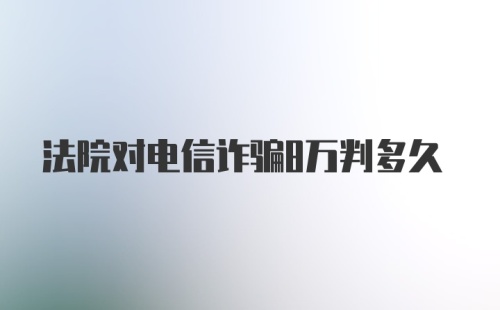 法院对电信诈骗8万判多久